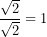 $\frac{\sqrt{2}}{\sqrt{2}} = 1$